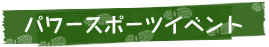 パワースポーツイベント